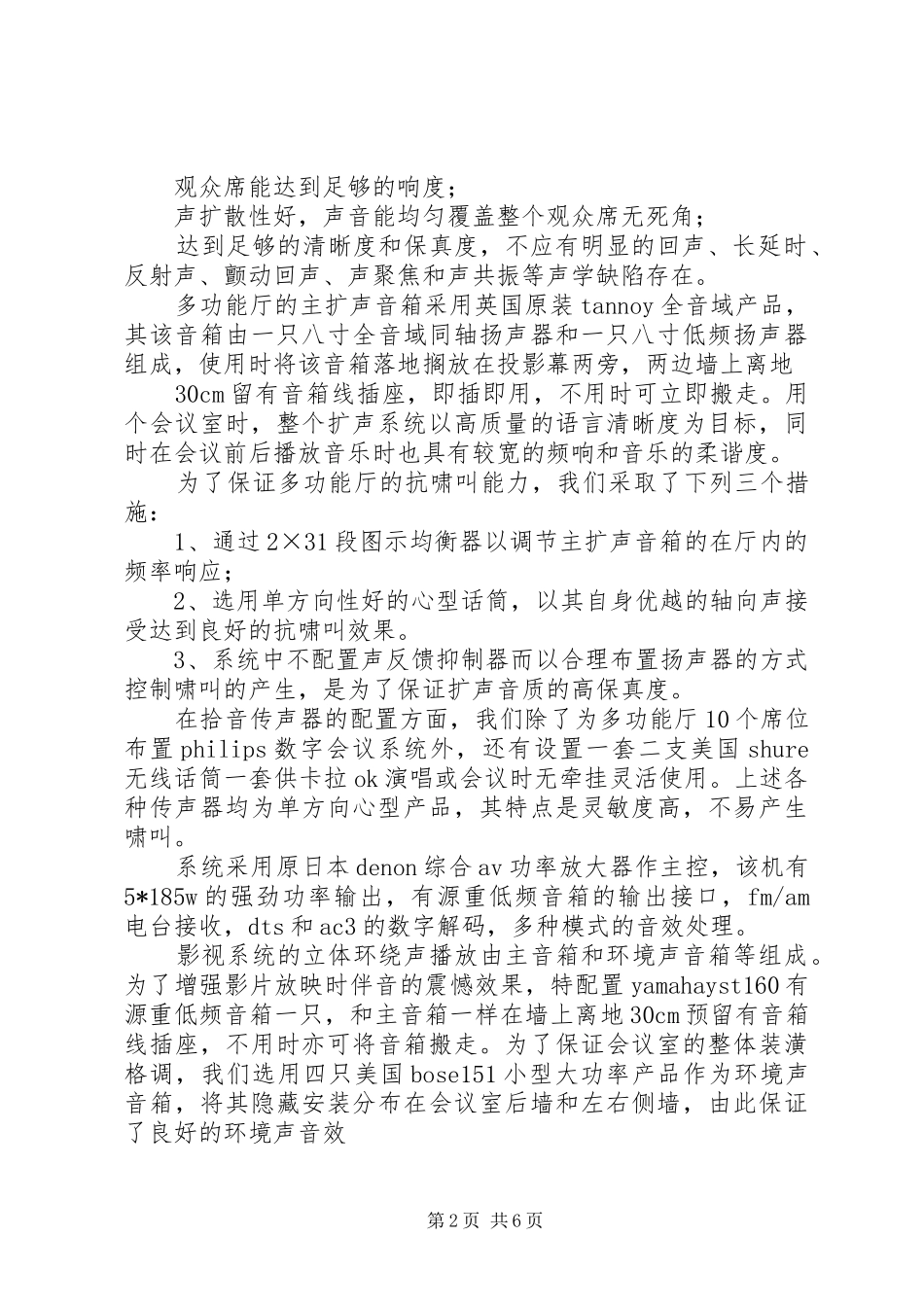 观众席能达到足够的响度；

声扩散性好，声音能均匀覆盖整个观众席无死角；

达到足够的清晰度和保真度，不应有明显的回声、长延时、反射声、颤动回声、声聚焦和声共振等声学缺陷存在。

多功能厅的主扩声音箱采用英国原装 tannoy 全音域产品，其该音箱由一只八寸全音域同轴扬声器和一只八寸低频扬声器组成，使用时将该音箱落地搁放在投影幕两旁，两边墙上离地

30cm 留有音箱线插座，即插即用，不用时可立即搬走。用个会议室时，整个扩声系统以高质量的语言清晰度为目标，同时在会议前后播放音乐时也具有较宽的频响和音乐的柔谐度。

为了保证多功能厅的抗啸叫能力，我们采取了下列三个措施：

1、通过 2×31 段图示均衡器以调节主扩声音箱的在厅内的频率响应；

2、选用单方向性好的心型话筒，以其自身优越的轴向声接受达到良好的抗啸叫效果。

3、系统中不配置声反馈抑制器而以合理布置扬声器的方式控制啸叫的产生，是为了保证扩声音质的高保真度。

在拾音传声器的配置方面，我们除了为多功能厅 10 个席位布置 philips 数字会议系统外，还有设置一套二支美国 shure 无线话筒一套供卡拉 ok 演唱或会议时无牵挂灵活使用。上述各种传声器均为单方向心型产品，其特点是灵敏度高，不易产生啸叫。

系统采用原日本 denon 综合 av 功率放大器作主控，该机有 5*185w 的强劲功率输出，有源重低频音箱的输出接口，fm/am 电台接收，dts 和 ac3 的数字解码，多种模式的音效处理。

影视系统的立体环绕声播放由主音箱和环境声音箱等组成。为了增强影片放映时伴音的震憾效果，特配置 yamahayst160 有源重低频音箱一只，和主音箱一样在墙上离地 30cm 预留有音箱线插座，不用时亦可将音箱搬走。为了保证会议室的整体装潢格调，我们选用四只美国 bose151 小型大功率产品作为环境声音箱，将其隐藏安装分布在会议室后墙和左右侧墙，由此保证了良好的环境声音效

第 2 页 共 6 页